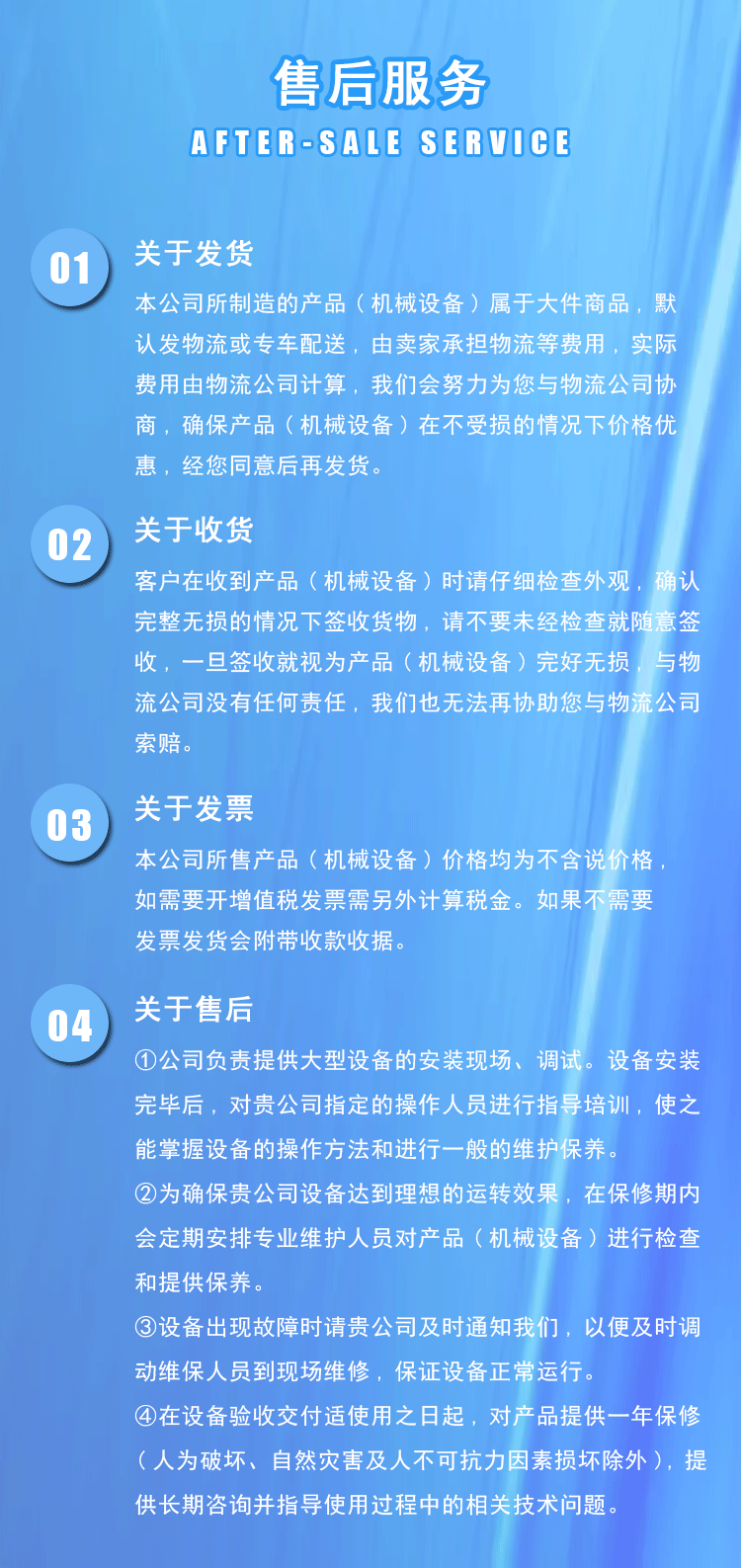 售后服务
AFTER-SALE SERVICE

01
关于发货
本公司所制造的产品（机械设备）属于大件商品，默认发物流或专车配送，由卖家承担物流等费用，实际费用由物流公司计算，我们会努力为您与物流公司协商，确保产品（机械设备）在不受损的情况下价格优惠，经您同意后再发货。

02
关于收货
客户在收到产品（机械设备）时请仔细检查外观，确认完整无损的情况下签收货物，请不要未经检查就随意签收，一旦签收就视为产品（机械设备）完好无损，与物流公司没有任何责任，我们也无法再协助您与物流公司索赔。

03
关于发票
本公司所售产品（机械设备）价格均为不含说价格，如需要开增值税发票需另外计算税金。如果不需要发票发货会附带收款收据。

04
关于售后
①公司负责提供大型设备的安装现场、调试。设备安装完毕后，对贵公司指定的操作人员进行指导培训，使之能掌握设备的操作方法和进行一般的维护保养。
②为确保贵公司设备达到理想的运转效果，在保修期内会定期安排专业维护人员对产品（机械设备）进行检查和提供保养。
③设备出现故障时请贵公司及时通知我们，以便及时调动维保人员到现场维修，保证设备正常运行。
④在设备验收交付适使用之日起，对产品提供一年保修（人为破坏、自然灾害及人不可抗力因素损坏除外），提供长期咨询并指导使用过程中的相关技术问题。